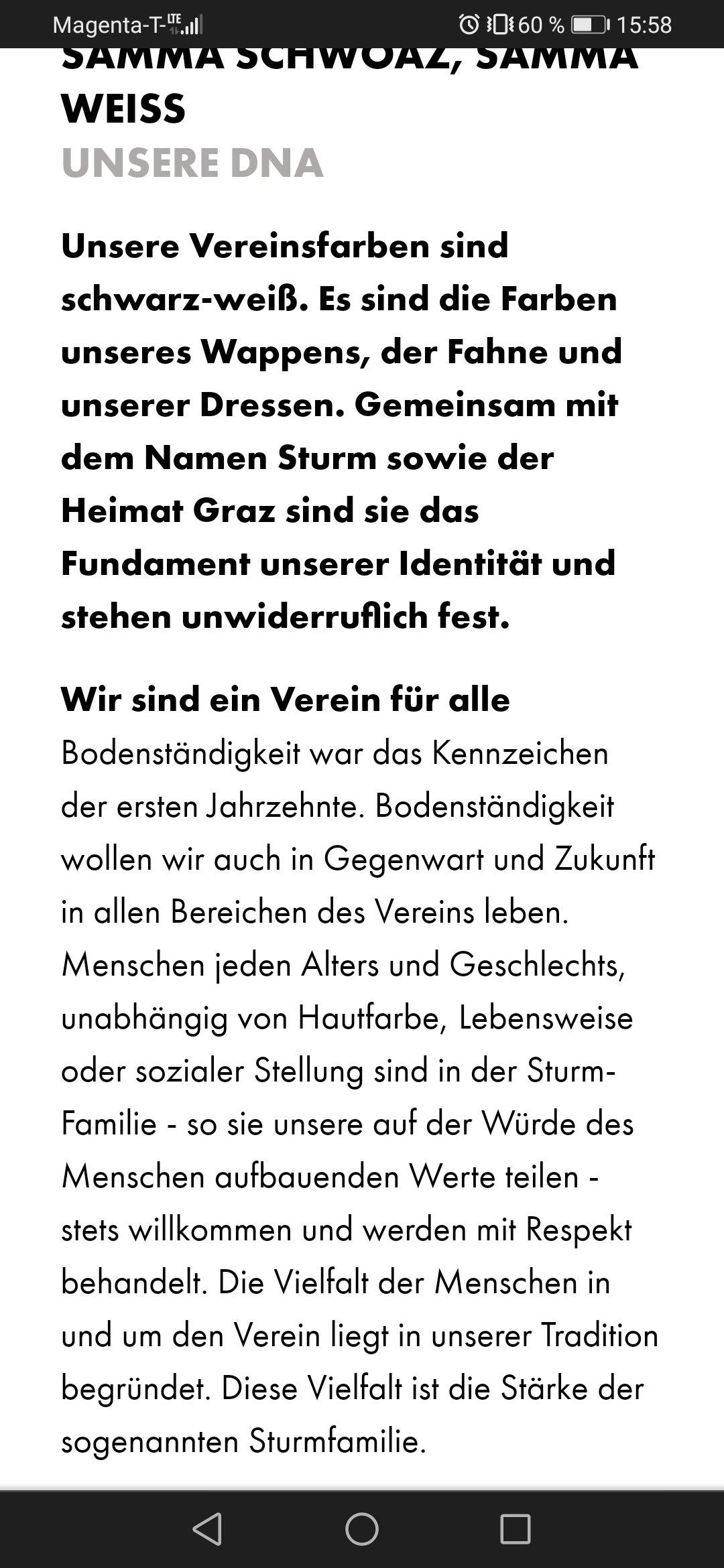 Magenta-T- LTE 60 % 15:58

SAMMA SCHWOAZ, SAMMA WEISS
UNSERE DNA

Unsere Vereinsfarben sind schwarz-weiß. Es sind die Farben unseres Wappens, der Fahne und unserer Dressen. Gemeinsam mit dem Namen Sturm sowie der Heimat Graz sind sie das Fundament unserer Identität und stehen unwiderruflich fest.

Wir sind ein Verein für alle
Bodenständigkeit war das Kennzeichen der ersten Jahrzehnte. Bodenständigkeit wollen wir auch in Gegenwart und Zukunft in allen Bereichen des Vereins leben. Menschen jeden Alters und Geschlechts, unabhängig von Hautfarbe, Lebensweise oder sozialer Stellung sind in der Sturm-Familie - so sie unsere auf der Würde des Menschen aufbauenden Werte teilen - stets willkommen und werden mit Respekt behandelt. Die Vielfalt der Menschen in und um den Verein liegt in unserer Tradition begründet. Diese Vielfalt ist die Stärke der sogenannten Sturmfamilie.